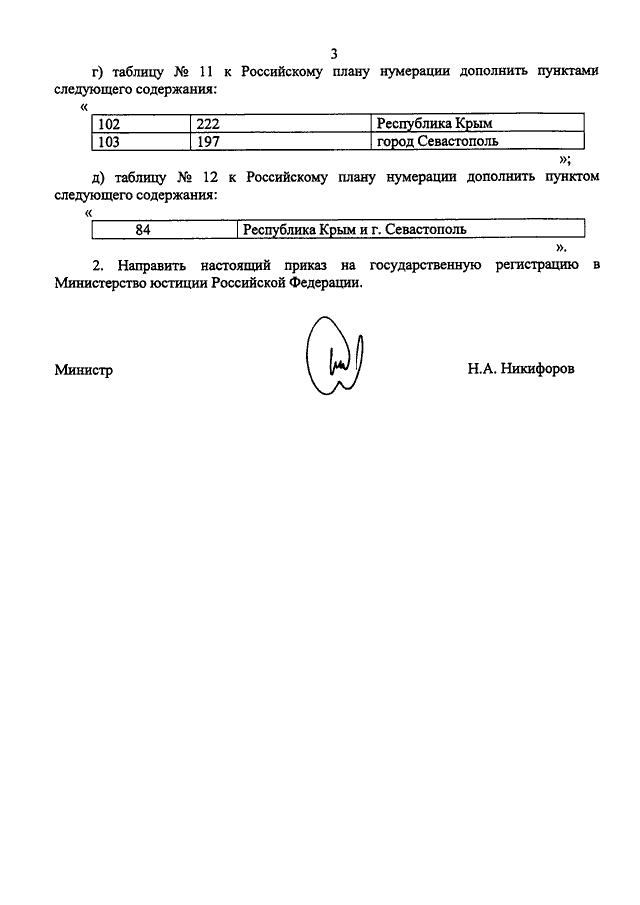 3

г) таблицу № 11 к Российскому плану нумерации дополнить пунктами следующего содержания:

«

| 102 | 222 | Республика Крым |
|---|---|---|
| 103 | 197 | город Севастополь |

»;

д) таблицу № 12 к Российскому плану нумерации дополнить пунктом следующего содержания:

«

| 84 | Республика Крым и г. Севастополь |
|---|---|

».

2. Направить настоящий приказ на государственную регистрацию в Министерство юстиции Российской Федерации.

Министр Н.А. Никифоров